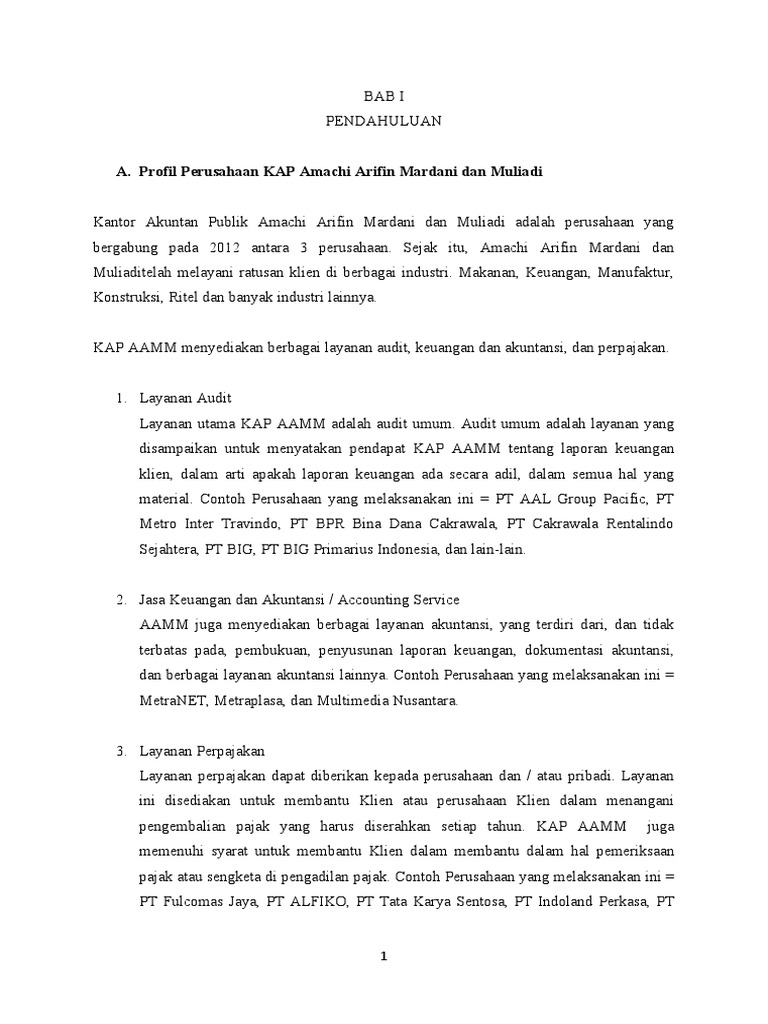 BAB I
PENDAHULUAN

A. Profil Perusahaan KAP Amachi Arifin Mardani dan Muliadi

Kantor Akuntan Publik Amachi Arifin Mardani dan Muliadi adalah perusahaan yang bergabung pada 2012 antara 3 perusahaan. Sejak itu, Amachi Arifin Mardani dan Muliaditelah melayani ratusan klien di berbagai industri. Makanan, Keuangan, Manufaktur, Konstruksi, Ritel dan banyak industri lainnya.

KAP AAMM menyediakan berbagai layanan audit, keuangan dan akuntansi, dan perpajakan.

1. Layanan Audit
Layanan utama KAP AAMM adalah audit umum. Audit umum adalah layanan yang disampaikan untuk menyatakan pendapat KAP AAMM tentang laporan keuangan klien, dalam arti apakah laporan keuangan ada secara adil, dalam semua hal yang material. Contoh Perusahaan yang melaksanakan ini = PT AAL Group Pacific, PT Metro Inter Travindo, PT BPR Bina Dana Cakrawala, PT Cakrawala Rentalindo Sejahtera, PT BIG, PT BIG Primarius Indonesia, dan lain-lain.

2. Jasa Keuangan dan Akuntansi / Accounting Service
AAMM juga menyediakan berbagai layanan akuntansi, yang terdiri dari, dan tidak terbatas pada, pembukuan, penyusunan laporan keuangan, dokumentasi akuntansi, dan berbagai layanan akuntansi lainnya. Contoh Perusahaan yang melaksanakan ini = MetraNET, Metraplasa, dan Multimedia Nusantara.

3. Layanan Perpajakan
Layanan perpajakan dapat diberikan kepada perusahaan dan / atau pribadi. Layanan ini disediakan untuk membantu Klien atau perusahaan Klien dalam menangani pengembalian pajak yang harus diserahkan setiap tahun. KAP AAMM juga memenuhi syarat untuk membantu Klien dalam membantu dalam hal pemeriksaan pajak atau sengketa di pengadilan pajak. Contoh Perusahaan yang melaksanakan ini = PT Fulcomas Jaya, PT ALFIKO, PT Tata Karya Sentosa, PT Indoland Perkasa, PT

1